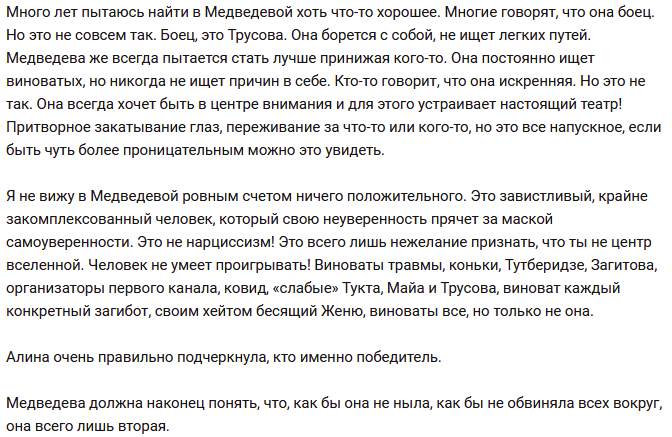 Много лет пытаюсь найти в Медведевой хоть что-то хорошее. Многие говорят, что она боец. Но это не совсем так. Боец, это Трусова. Она борется с собой, не ищет легких путей. Медведева же всегда пытается стать лучше принижая кого-то. Она постоянно ищет виноватых, но никогда не ищет причин в себе. Кто-то говорит, что она искренняя. Но это не так. Она всегда хочет быть в центре внимания и для этого устраивает настоящий театр! Притворное закатывание глаз, переживание за что-то или кого-то, но это все напускное, если быть чуть более проницательным можно это увидеть.

Я не вижу в Медведевой ровным счетом ничего положительного. Это завистливый, крайне закомплексованный человек, который свою неуверенность прячет за маской самоуверенности. Это не нарциссизм! Это всего лишь нежелание признать, что ты не центр вселенной. Человек не умеет проигрывать! Виноваты травмы, коньки, Тутберидзе, Загитова, организаторы первого канала, ковид, «слабые» Тукта, Майа и Трусова, виноват каждый конкретный загибот, своим хейтом бесящий Женю, виноваты все, но только не она.

Алина очень правильно подчеркнула, кто именно победитель.

Медведева должна наконец понять, что, как бы она не ныла, как бы не обвиняла всех вокруг, она всего лишь вторая.